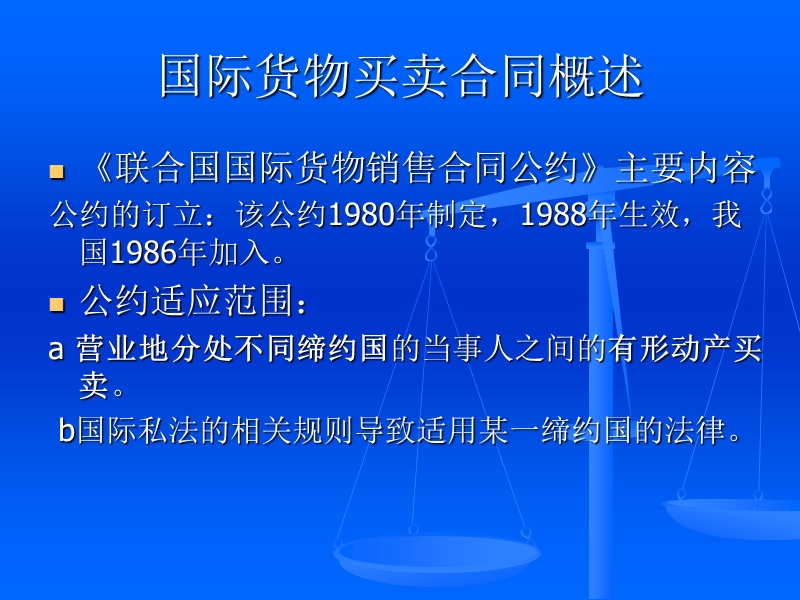 国际货物买卖合同概述

《联合国国际货物销售合同公约》主要内容

公约的订立：该公约1980年制定，1988年生效，我国1986年加入。

公约适应范围：

a 营业地分处不同缔约国的当事人之间的有形动产买卖。

b国际私法的相关规则导致适用某一缔约国的法律。